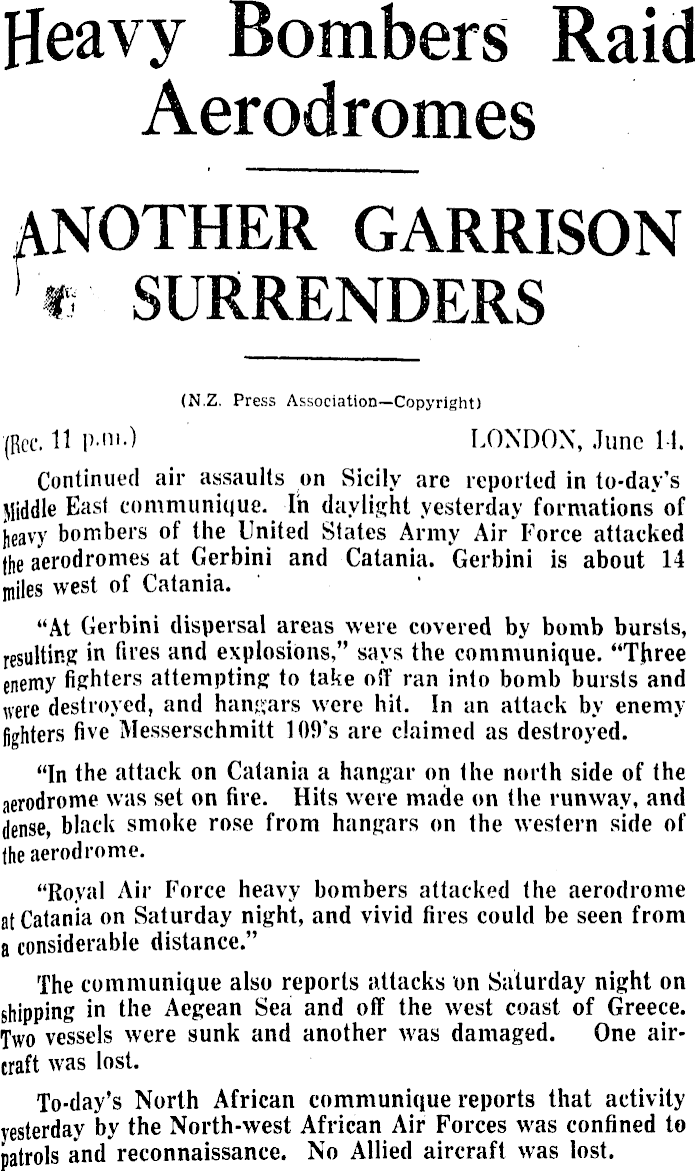 Heavy Bombers Raid Aerodromes

ANOTHER GARRISON SURRENDERS

(N.Z. Press Association—Copyright)

(Rec. 11 p.m.) LONDON, June 14.

Continued air assaults on Sicily are reported in to-day's Middle East communique. In daylight yesterday formations of heavy bombers of the United States Army Air Force attacked the aerodromes at Gerbini and Catania. Gerbini is about 14 miles west of Catania.

"At Gerbini dispersal areas were covered by bomb bursts, resulting in fires and explosions," says the communique. "Three enemy fighters attempting to take off ran into bomb bursts and were destroyed, and hangars were hit. In an attack by enemy fighters five Messerschmitt 109's are claimed as destroyed.

"In the attack on Catania a hangar on the north side of the aerodrome was set on fire. Hits were made on the runway, and dense, black smoke rose from hangars on the western side of the aerodrome.

"Royal Air Force heavy bombers attacked the aerodrome at Catania on Saturday night, and vivid fires could be seen from a considerable distance."

The communique also reports attacks on Saturday night on shipping in the Aegean Sea and off the west coast of Greece. Two vessels were sunk and another was damaged. One aircraft was lost.

To-day's North African communique reports that activity yesterday by the North-west African Air Forces was confined to patrols and reconnaissance. No Allied aircraft was lost.